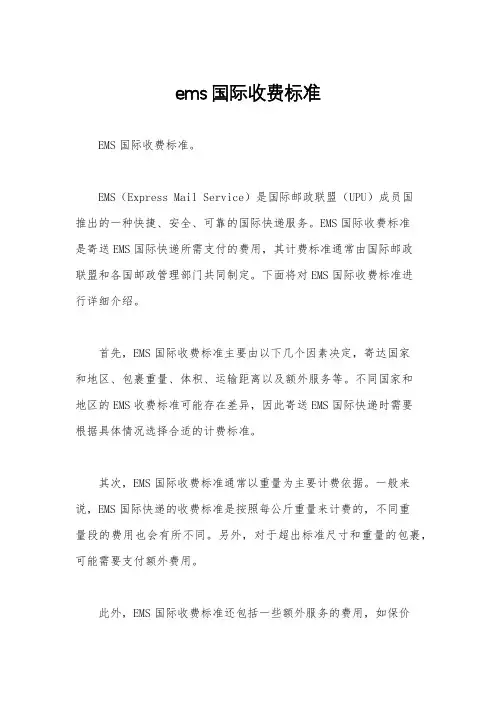 ems国际收费标准

EMS国际收费标准。

EMS（Express Mail Service）是国际邮政联盟（UPU）成员国推出的一种快捷、安全、可靠的国际快递服务。EMS国际收费标准是寄送EMS国际快递所需支付的费用，其计费标准通常由国际邮政联盟和各国邮政管理部门共同制定。下面将对EMS国际收费标准进行详细介绍。

首先，EMS国际收费标准主要由以下几个因素决定，寄达国家和地区、包裹重量、体积、运输距离以及额外服务等。不同国家和地区的EMS收费标准可能存在差异，因此寄送EMS国际快递时需要根据具体情况选择合适的计费标准。

其次，EMS国际收费标准通常以重量为主要计费依据。一般来说，EMS国际快递的收费标准是按照每公斤重量来计费的，不同重量段的费用也会有所不同。另外，对于超出标准尺寸和重量的包裹，可能需要支付额外费用。

此外，EMS国际收费标准还包括一些额外服务的费用，如保价